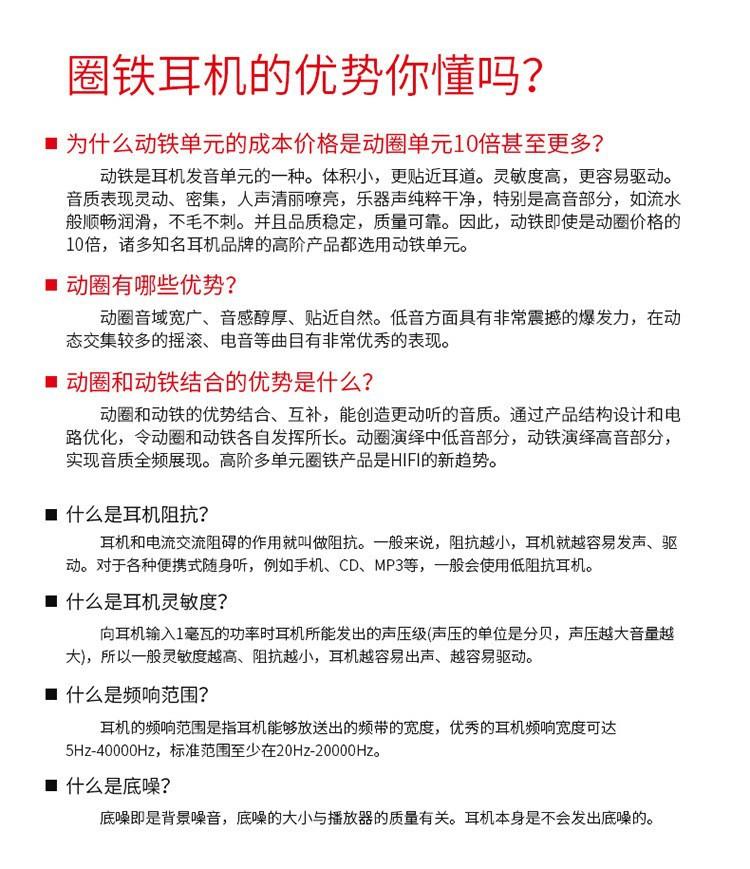 圈铁耳机的优势你懂吗？

■ 为什么动铁单元的成本价格是动圈单元10倍甚至更多？

动铁是耳机发音单元的一种。体积小，更贴近耳道。灵敏度高，更容易驱动。音质表现灵动、密集，人声清丽嘹亮，乐器声纯粹干净，特别是高音部分，如流水般顺畅润滑，不毛不刺。并且品质稳定，质量可靠。因此，动铁即使是动圈价格的10倍，诸多知名耳机品牌的高阶产品都选用动铁单元。

■ 动圈有哪些优势？

动圈音域宽广、音感醇厚、贴近自然。低音方面具有非常震撼的爆发力，在动态交集较多的摇滚、电音等曲目有非常优秀的表现。

■ 动圈和动铁结合的优势是什么？

动圈和动铁的优势结合、互补，能创造更动听的音质。通过产品结构设计和电路优化，令动圈和动铁各自发挥所长。动圈演绎中低音部分，动铁演绎高音部分，实现音质全频展现。高阶多单元圈铁产品是HIFI的新趋势。

■ 什么是耳机阻抗？

耳机和电流交流阻碍的作用就叫做阻抗。一般来说，阻抗越小，耳机就越容易发声、驱动。对于各种便携式随身听，例如手机、CD、MP3等，一般会使用低阻抗耳机。

■ 什么是耳机灵敏度？

向耳机输入1毫瓦的功率时耳机所能发出的声压级(声压的单位是分贝，声压越大音量越大)，所以一般灵敏度越高、阻抗越小，耳机越容易出声、越容易驱动。

■ 什么是频响范围？

耳机的频响范围是指耳机能够放送出的频带的宽度，优秀的耳机频响宽度可达5Hz-40000Hz，标准范围至少在20Hz-20000Hz。

■ 什么是底噪？

底噪即是背景噪音，底噪的大小与播放器的质量有关。耳机本身是不会发出底噪的。